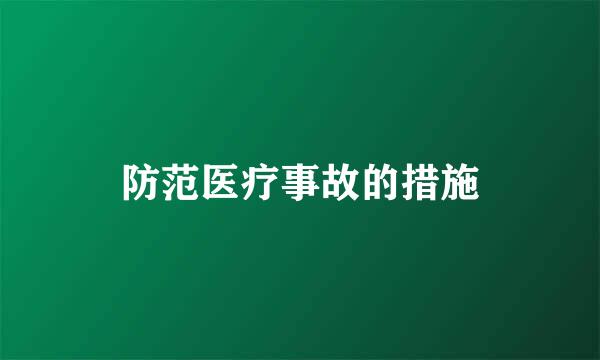 防范医疗事故的措施